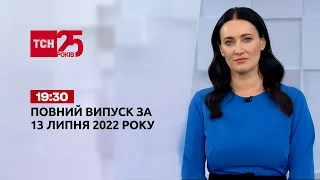 ТСН 25 РОКІВ

19:30

ПОВНИЙ ВИПУСК ЗА 13 ЛИПНЯ 2022 РОКУ